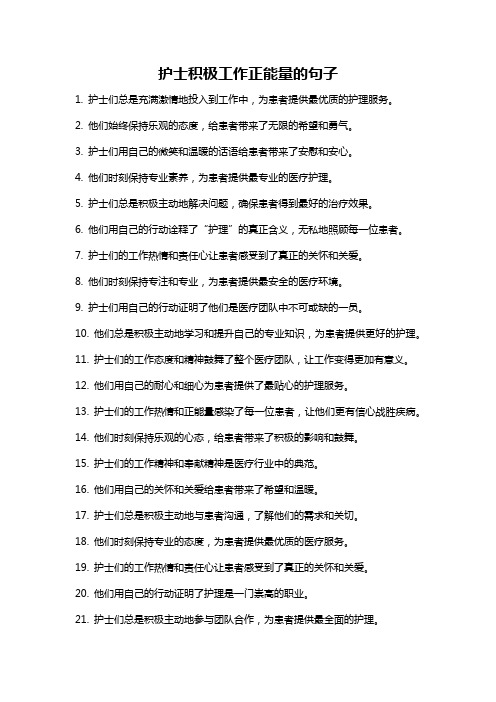 护士积极工作正能量的句子

1. 护士们总是充满激情地投入到工作中，为患者提供最优质的护理服务。

2. 他们始终保持乐观的态度，给患者带来了无限的希望和勇气。

3. 护士们用自己的微笑和温暖的话语给患者带来了安慰和安心。

4. 他们时刻保持专业素养，为患者提供最专业的医疗护理。

5. 护士们总是积极主动地解决问题，确保患者得到最好的治疗效果。

6. 他们用自己的行动诠释了“护理”的真正含义，无私地照顾每一位患者。

7. 护士们的工作热情和责任心让患者感受到了真正的关怀和关爱。

8. 他们时刻保持专注和专业，为患者提供最安全的医疗环境。

9. 护士们用自己的行动证明了他们是医疗团队中不可或缺的一员。

10. 他们总是积极主动地学习和提升自己的专业知识，为患者提供更好的护理。

11. 护士们的工作态度和精神鼓舞了整个医疗团队，让工作变得更加有意义。

12. 他们用自己的耐心和细心为患者提供了最贴心的护理服务。

13. 护士们的工作热情和正能量感染了每一位患者，让他们更有信心战胜疾病。

14. 他们时刻保持乐观的心态，给患者带来了积极的影响和鼓舞。

15. 护士们的工作精神和奉献精神是医疗行业中的典范。

16. 他们用自己的关怀和关爱给患者带来了希望和温暖。

17. 护士们总是积极主动地与患者沟通，了解他们的需求和关切。

18. 他们时刻保持专业的态度，为患者提供最优质的医疗服务。

19. 护士们的工作热情和责任心让患者感受到了真正的关怀和关爱。

20. 他们用自己的行动证明了护理是一门崇高的职业。

21. 护士们总是积极主动地参与团队合作，为患者提供最全面的护理。